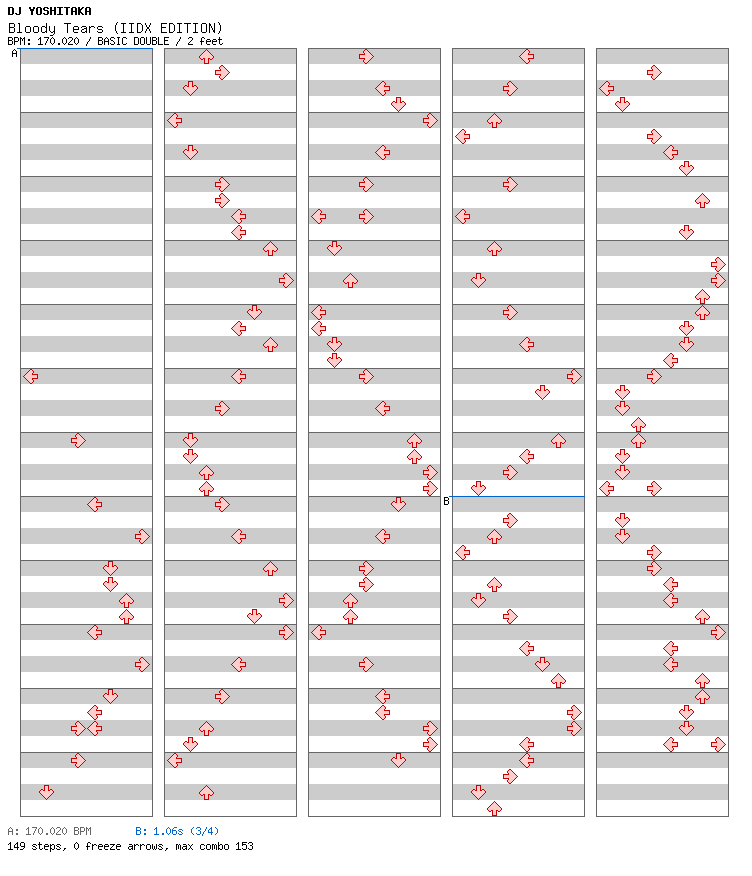 DJ YOSHITAKA
Bloody Tears (IIDX EDITION)
BPM: 170.020 / BASIC DOUBLE / 2 feet

A

B

A: 170.020 BPM B: 1.06s (3/4)
149 steps, 0 freeze arrows, max combo 153